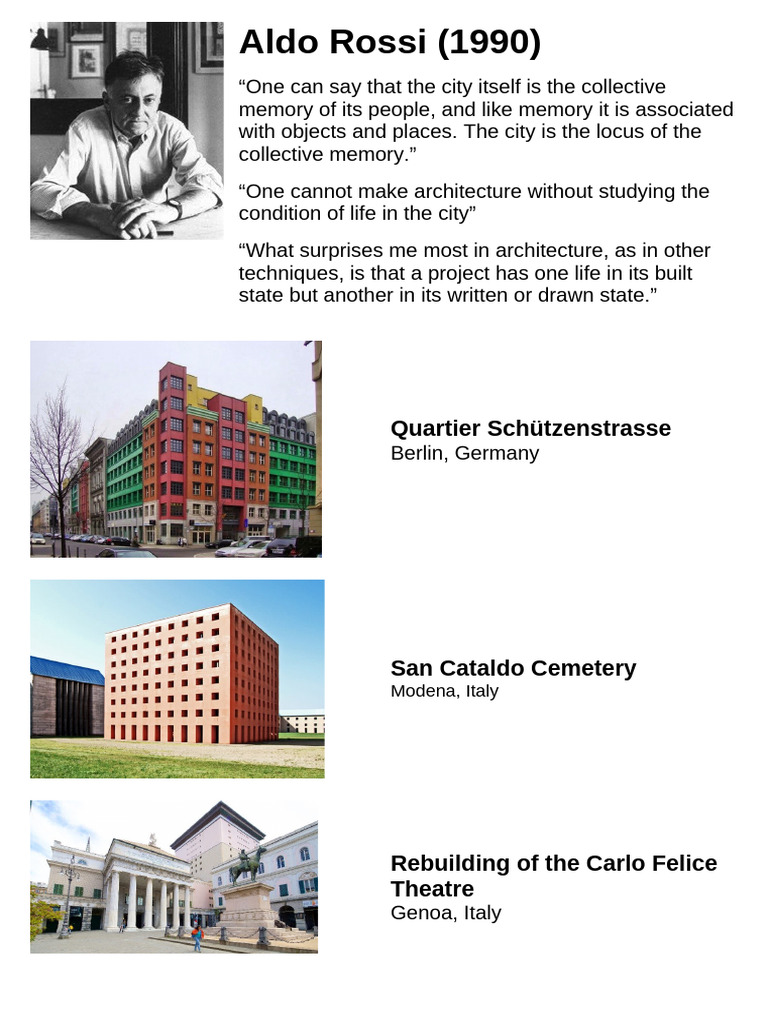 Aldo Rossi (1990)

“One can say that the city itself is the collective memory of its people, and like memory it is associated with objects and places. The city is the locus of the collective memory.”

“One cannot make architecture without studying the condition of life in the city”

“What surprises me most in architecture, as in other techniques, is that a project has one life in its built state but another in its written or drawn state.”

Quartier Schützenstrasse
Berlin, Germany

San Cataldo Cemetery
Modena, Italy

Rebuilding of the Carlo Felice Theatre
Genoa, Italy